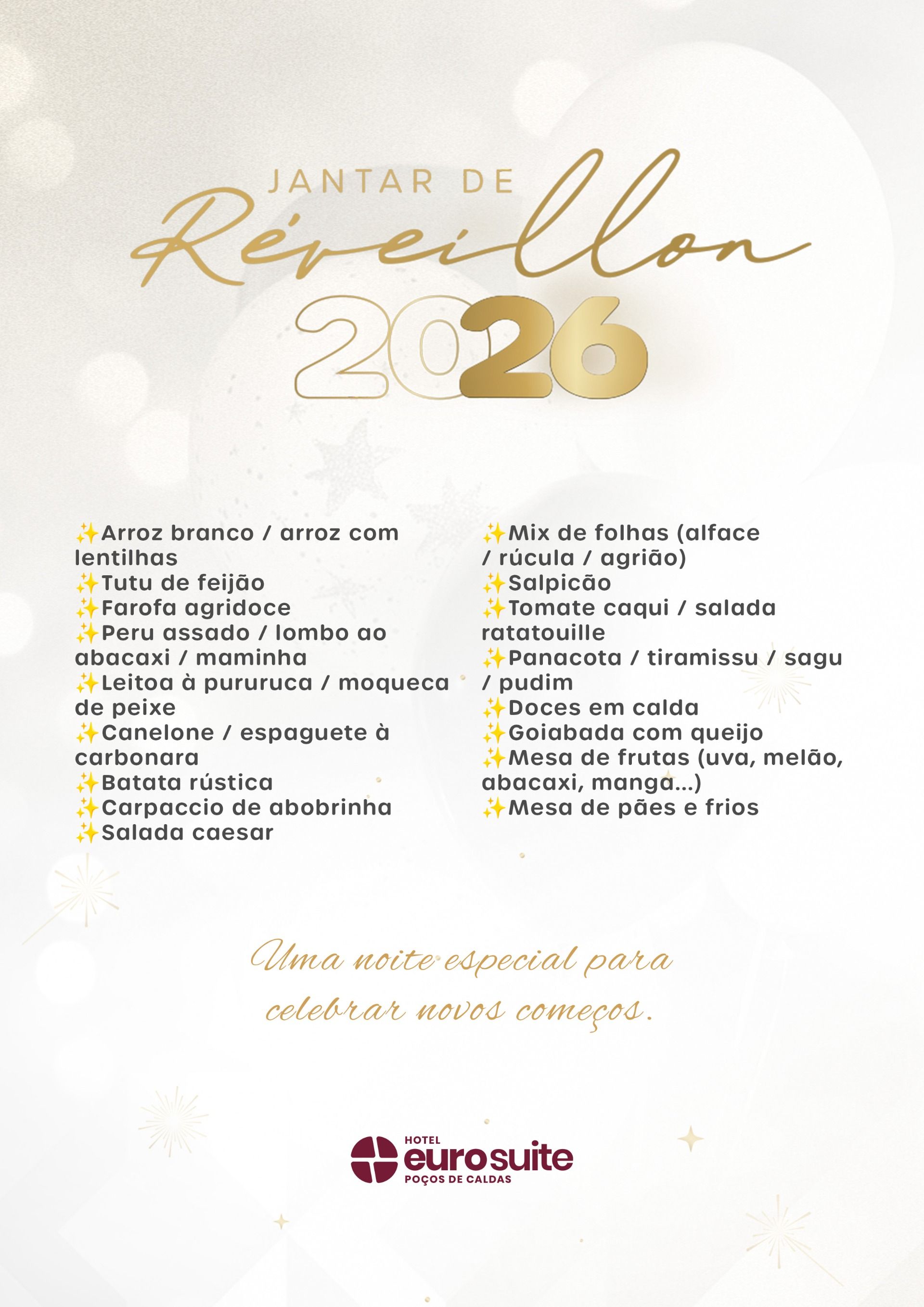 JANTAR DE
Réveillon
2026

✨Arroz branco / arroz com lentilhas
✨Tutu de feijão
✨Farofa agridoce
✨Peru assado / lombo ao abacaxi / maminha
✨Leitoa à pururuca / moqueca de peixe
✨Canelone / espaguete à carbonara
✨Batata rústica
✨Carpaccio de abobrinha
✨Salada caesar

✨Mix de folhas (alface / rúcula / agrião)
✨Salpicão
✨Tomate caqui / salada ratatouille
✨Panacota / tiramissu / sagu / pudim
✨Doces em calda
✨Goiabada com queijo
✨Mesa de frutas (uva, melão, abacaxi, manga...)
✨Mesa de pães e frios

Uma noite especial para celebrar novos começos.

HOTEL
eurosuite
POÇOS DE CALDAS